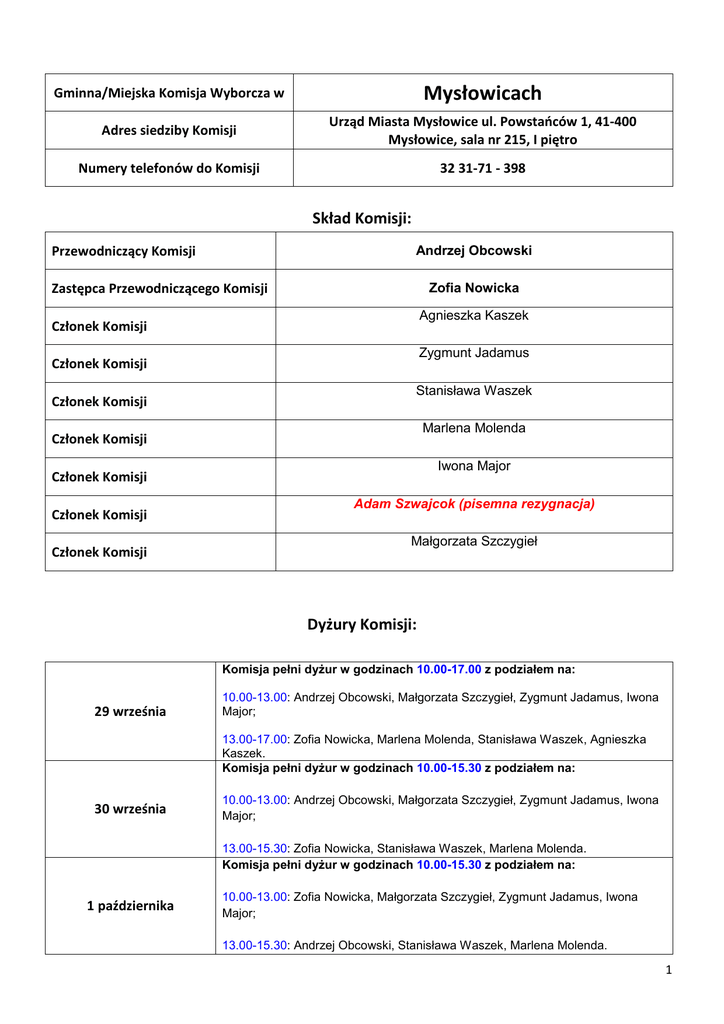 | Gminna/Miejska Komisja Wyborcza w | Mysłowicach |
|---|---|
| Adres siedziby Komisji | Urząd Miasta Mysłowice ul. Powstańców 1, 41-400 Mysłowice, sala nr 215, I piętro |
| Numery telefonów do Komisji | 32 31-71 - 398 |

Skład Komisji:

| Przewodniczący Komisji | Andrzej Obcowski |
|---|---|
| Zastępca Przewodniczącego Komisji | Zofia Nowicka |
| Członek Komisji | Agnieszka Kaszek |
| Członek Komisji | Zygmunt Jadamus |
| Członek Komisji | Stanisława Waszek |
| Członek Komisji | Marlena Molenda |
| Członek Komisji | Iwona Major |
| Członek Komisji | Adam Szwajcok (pisemna rezygnacja) |
| Członek Komisji | Małgorzata Szczygieł |

Dyżury Komisji:

| 29 września | Komisja pełni dyżur w godzinach 10.00-17.00 z podziałem na: 10.00-13.00: Andrzej Obcowski, Małgorzata Szczygieł, Zygmunt Jadamus, Iwona Major; 13.00-17.00: Zofia Nowicka, Marlena Molenda, Stanisława Waszek, Agnieszka Kaszek. |
|---|---|
| 30 września | Komisja pełni dyżur w godzinach 10.00-15.30 z podziałem na: 10.00-13.00: Andrzej Obcowski, Małgorzata Szczygieł, Zygmunt Jadamus, Iwona Major; 13.00-15.30: Zofia Nowicka, Stanisława Waszek, Marlena Molenda. |
| 1 października | Komisja pełni dyżur w godzinach 10.00-15.30 z podziałem na: 10.00-13.00: Zofia Nowicka, Małgorzata Szczygieł, Zygmunt Jadamus, Iwona Major; 13.00-15.30: Andrzej Obcowski, Stanisława Waszek, Marlena Molenda. |

1